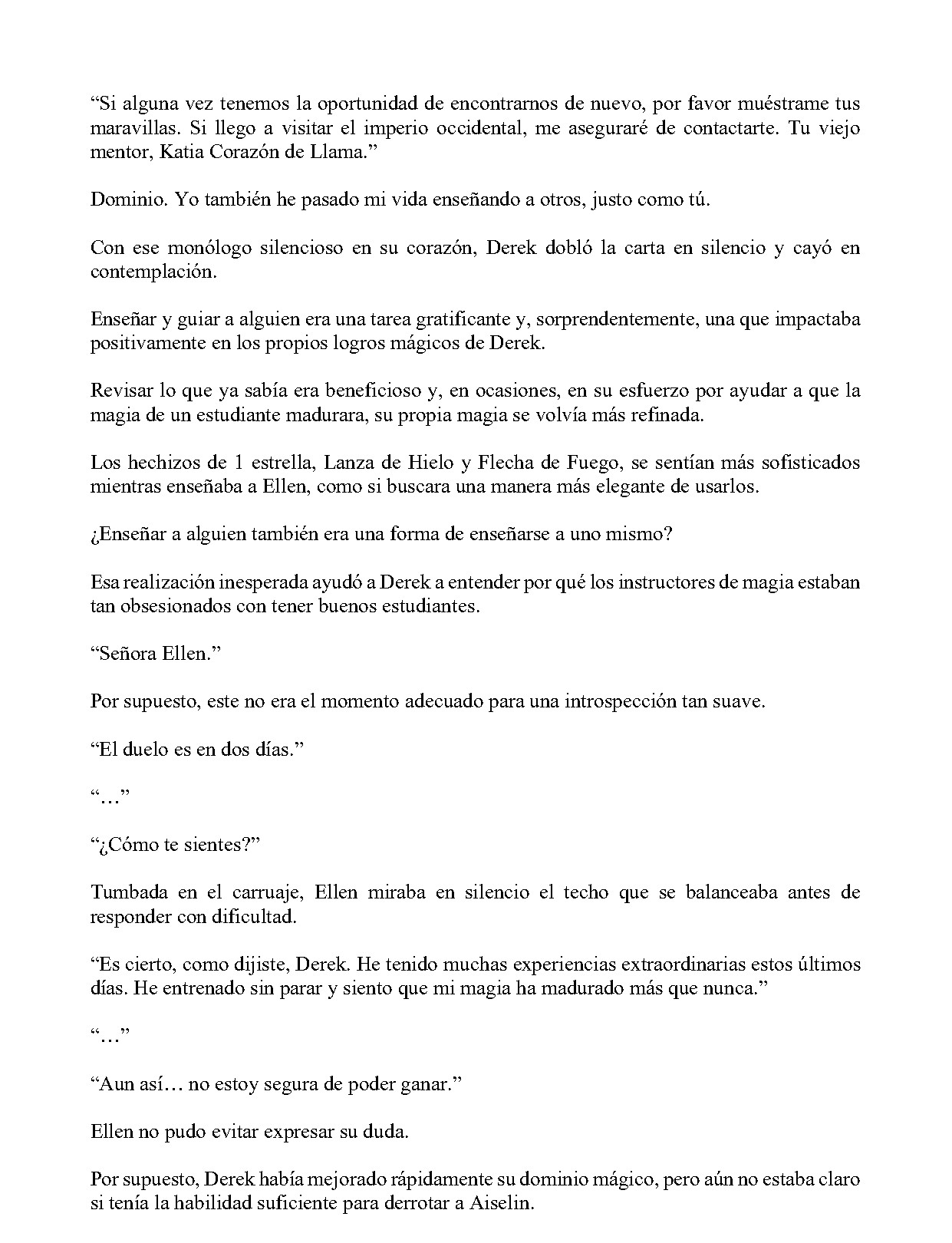 "Si alguna vez tenemos la oportunidad de encontrarnos de nuevo, por favor muéstrame tus maravillas. Si llego a visitar el imperio occidental, me aseguraré de contactarte. Tu viejo mentor, Katia Corazón de Llama."

Dominio. Yo también he pasado mi vida enseñando a otros, justo como tú.

Con ese monólogo silencioso en su corazón, Derek dobló la carta en silencio y cayó en contemplación.

Enseñar y guiar a alguien era una tarea gratificante y, sorprendentemente, una que impactaba positivamente en los propios logros mágicos de Derek.

Revisar lo que ya sabía era beneficioso y, en ocasiones, en su esfuerzo por ayudar a que la magia de un estudiante madurara, su propia magia se volvía más refinada.

Los hechizos de 1 estrella, Lanza de Hielo y Flecha de Fuego, se sentían más sofisticados mientras enseñaba a Ellen, como si buscara una manera más elegante de usarlos.

¿Enseñar a alguien también era una forma de enseñarse a uno mismo?

Esa realización inesperada ayudó a Derek a entender por qué los instructores de magia estaban tan obsesionados con tener buenos estudiantes.

"Señora Ellen."

Por supuesto, este no era el momento adecuado para una introspección tan suave.

"El duelo es en dos días."

"…"

"¿Cómo te sientes?"

Tumbada en el carruaje, Ellen miraba en silencio el techo que se balanceaba antes de responder con dificultad.

"Es cierto, como dijiste, Derek. He tenido muchas experiencias extraordinarias estos últimos días. He entrenado sin parar y siento que mi magia ha madurado más que nunca."

"…"

"Aun así… no estoy segura de poder ganar."

Ellen no pudo evitar expresar su duda.

Por supuesto, Derek había mejorado rápidamente su dominio mágico, pero aún no estaba claro si tenía la habilidad suficiente para derrotar a Aiselin.